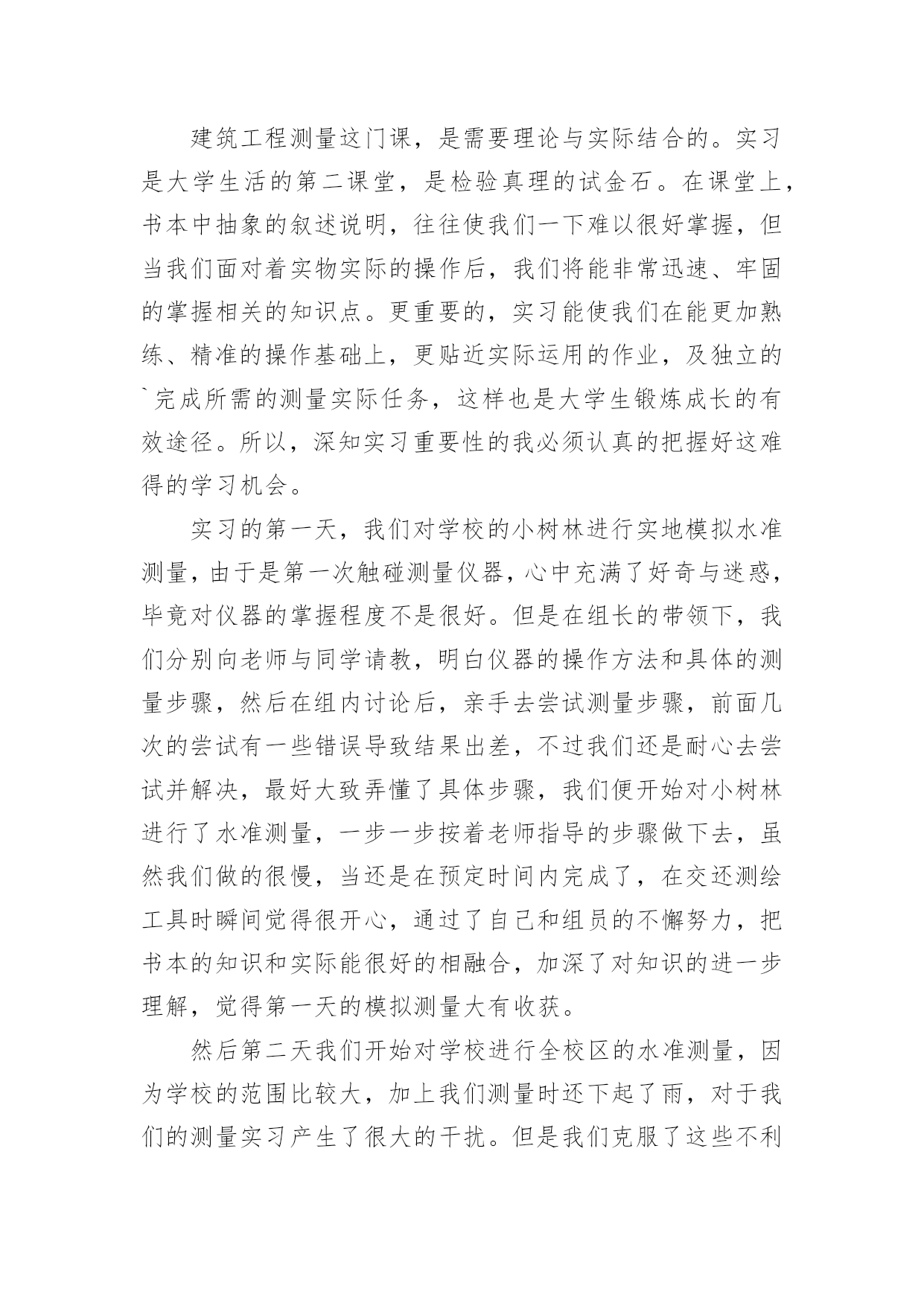 建筑工程测量这门课，是需要理论与实际结合的。实习是大学生活的第二课堂，是检验真理的试金石。在课堂上，书本中抽象的叙述说明，往往使我们一下难以很好掌握，但当我们面对着实物实际的操作后，我们将能非常迅速、牢固的掌握相关的知识点。更重要的，实习能使我们在能更加熟练、精准的操作基础上，更贴近实际运用的作业，及独立的`完成所需的测量实际任务，这样也是大学生锻炼成长的有效途径。所以，深知实习重要性的我必须认真的把握好这难得的学习机会。

实习的第一天，我们对学校的小树林进行实地模拟水准测量，由于是第一次触碰测量仪器，心中充满了好奇与迷惑，毕竟对仪器的掌握程度不是很好。但是在组长的带领下，我们分别向老师与同学请教，明白仪器的操作方法和具体的测量步骤，然后在组内讨论后，亲手去尝试测量步骤，前面几次的尝试有一些错误导致结果出差，不过我们还是耐心去尝试并解决，最好大致弄懂了具体步骤，我们便开始对小树林进行了水准测量，一步一步按着老师指导的步骤做下去，虽然我们做的很慢，当还是在预定时间内完成了，在交还测绘工具时瞬间觉得很开心，通过了自己和组员的不懈努力，把书本的知识和实际能很好的相融合，加深了对知识的进一步理解，觉得第一天的模拟测量大有收获。

然后第二天我们开始对学校进行全校区的水准测量，因为学校的范围比较大，加上我们测量时还下起了雨，对于我们的测量实习产生了很大的干扰。但是我们克服了这些不利